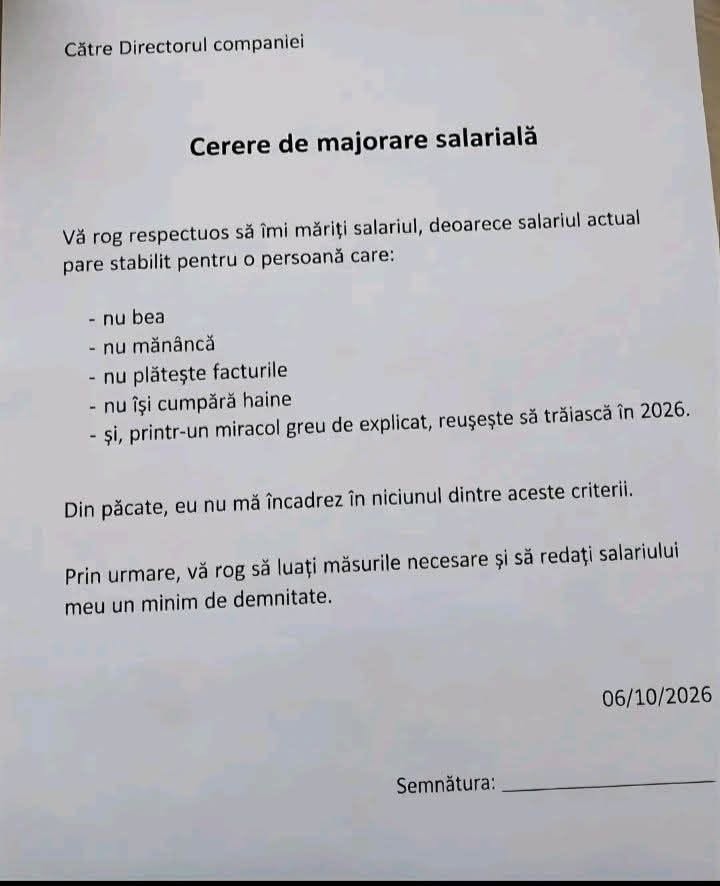 Către Directorul companiei

Cerere de majorare salarială

Vă rog respectuos să îmi măriți salariul, deoarece salariul actual pare stabilit pentru o persoană care:

- nu bea
- nu mănâncă
- nu plătește facturile
- nu își cumpără haine
- și, printr-un miracol greu de explicat, reușește să trăiască în 2026.

Din păcate, eu nu mă încadrez în niciunul dintre aceste criterii.

Prin urmare, vă rog să luați măsurile necesare și să redați salariului meu un minim de demnitate.

06/10/2026

Semnătura: ____